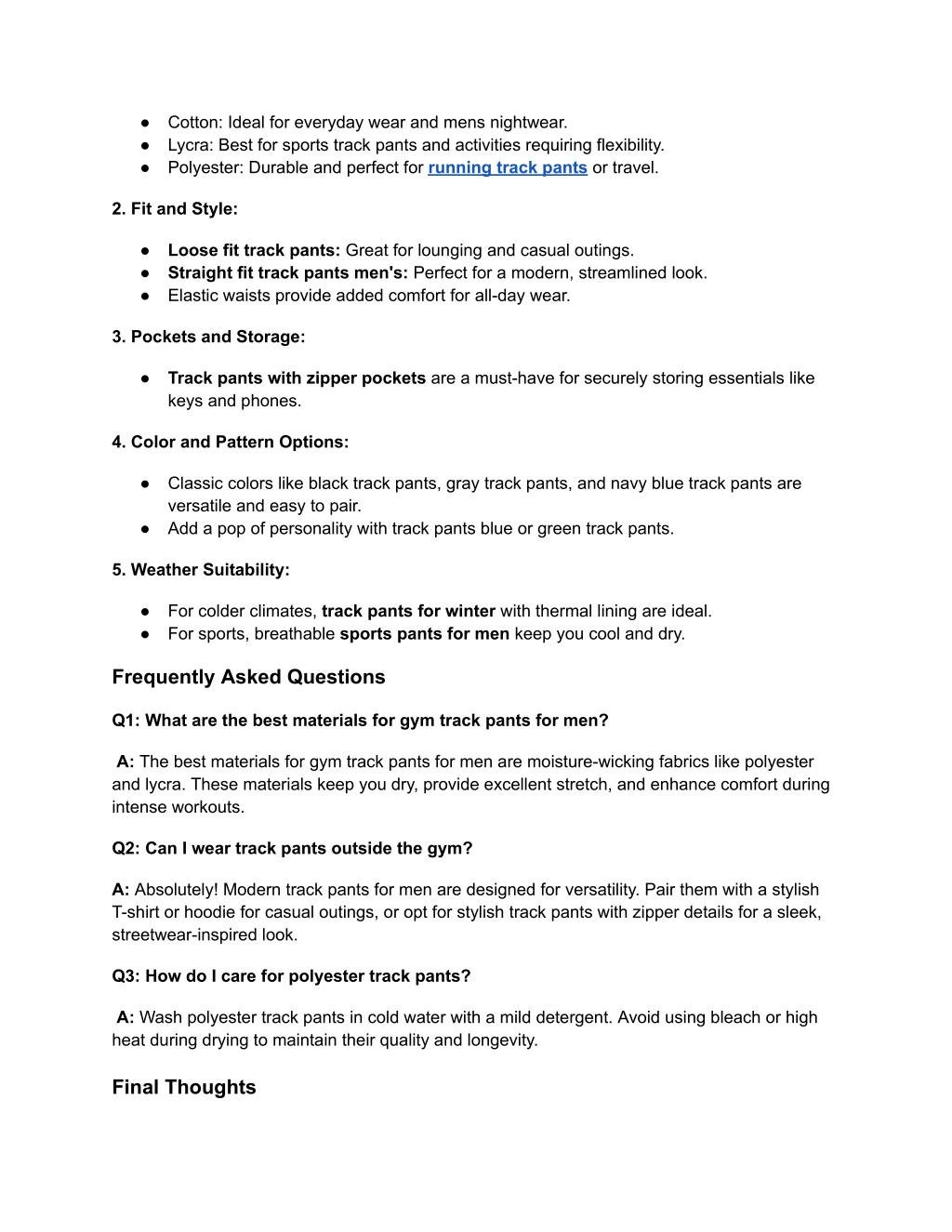 ● Cotton: Ideal for everyday wear and mens nightwear.
● Lycra: Best for sports track pants and activities requiring flexibility.
● Polyester: Durable and perfect for running track pants or travel.

2. Fit and Style:

● Loose fit track pants: Great for lounging and casual outings.
● Straight fit track pants men's: Perfect for a modern, streamlined look.
● Elastic waists provide added comfort for all-day wear.

3. Pockets and Storage:

● Track pants with zipper pockets are a must-have for securely storing essentials like keys and phones.

4. Color and Pattern Options:

● Classic colors like black track pants, gray track pants, and navy blue track pants are versatile and easy to pair.
● Add a pop of personality with track pants blue or green track pants.

5. Weather Suitability:

● For colder climates, track pants for winter with thermal lining are ideal.
● For sports, breathable sports pants for men keep you cool and dry.

Frequently Asked Questions

Q1: What are the best materials for gym track pants for men?

A: The best materials for gym track pants for men are moisture-wicking fabrics like polyester and lycra. These materials keep you dry, provide excellent stretch, and enhance comfort during intense workouts.

Q2: Can I wear track pants outside the gym?

A: Absolutely! Modern track pants for men are designed for versatility. Pair them with a stylish T-shirt or hoodie for casual outings, or opt for stylish track pants with zipper details for a sleek, streetwear-inspired look.

Q3: How do I care for polyester track pants?

A: Wash polyester track pants in cold water with a mild detergent. Avoid using bleach or high heat during drying to maintain their quality and longevity.

Final Thoughts